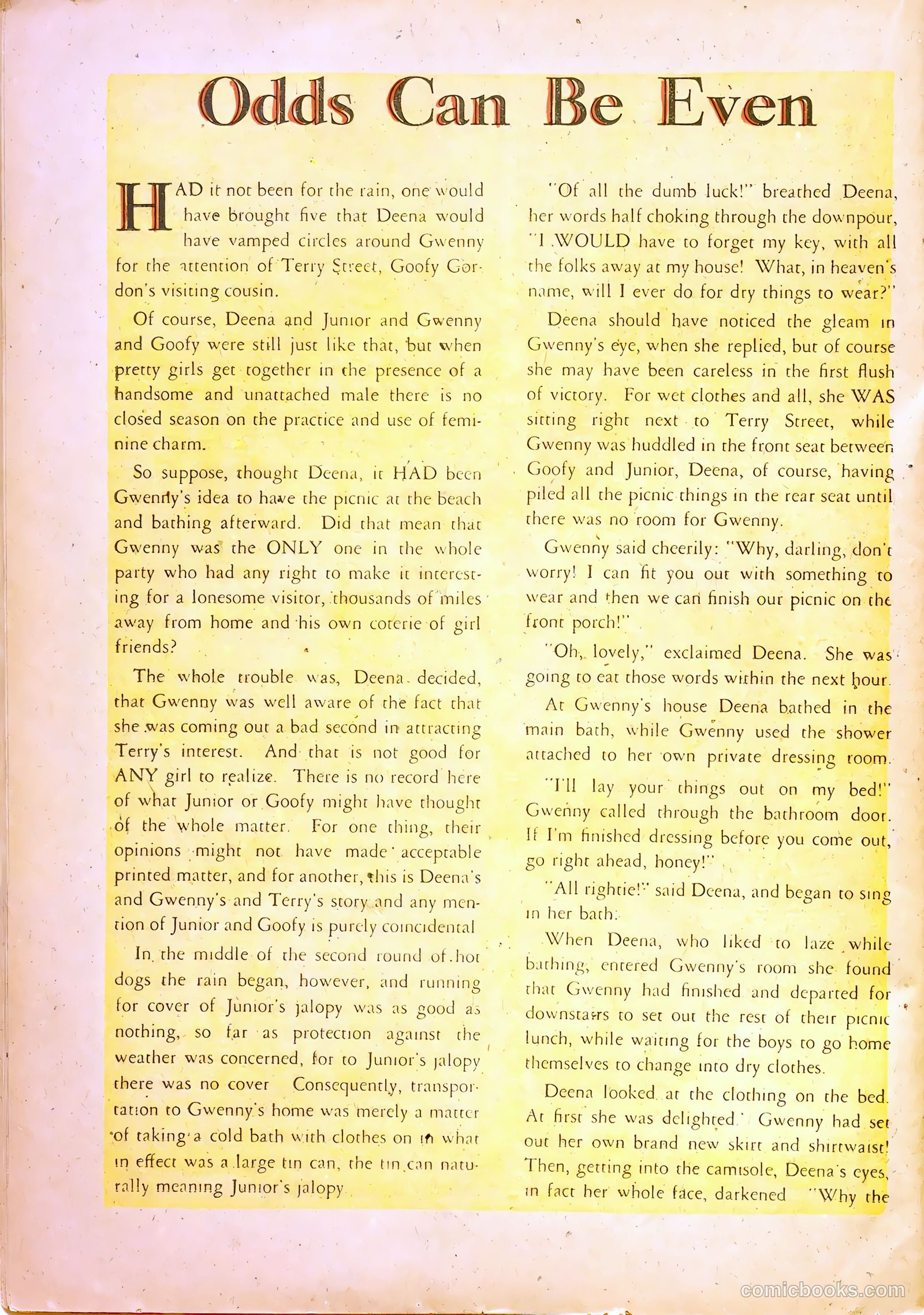 Odds Can Be Even

HAD it not been for the rain, one would have brought five that Deena would have vamped circles around Gwenny for the attention of Terry Street, Goofy Gordon's visiting cousin.

Of course, Deena and Junior and Gwenny and Goofy were still just like that, but when pretty girls get together in the presence of a handsome and unattached male there is no closed season on the practice and use of feminine charm.

So suppose, thought Deena, it HAD been Gwenny's idea to have the picnic at the beach and bathing afterward. Did that mean that Gwenny was the ONLY one in the whole party who had any right to make it interesting for a lonesome visitor, thousands of miles away from home and his own coterie of girl friends?

The whole trouble was, Deena decided, that Gwenny was well aware of the fact that she was coming out a bad second in attracting Terry's interest. And that is not good for ANY girl to realize. There is no record here of what Junior or Goofy might have thought of the whole matter. For one thing, their opinions might not have made acceptable printed matter, and for another, this is Deena's and Gwenny's and Terry's story and any mention of Junior and Goofy is purely coincidental

In the middle of the second round of hot dogs the rain began, however, and running for cover of Junior's jalopy was as good as nothing, so far as protection against the weather was concerned, for to Junior's jalopy there was no cover Consequently, transportation to Gwenny's home was merely a matter of taking a cold bath with clothes on in what in effect was a large tin can, the tin can naturally meaning Junior's jalopy

"Of all the dumb luck!" breathed Deena, her words half choking through the downpour, "I WOULD have to forget my key, with all the folks away at my house! What, in heaven's name, will I ever do for dry things to wear?"

Deena should have noticed the gleam in Gwenny's eye, when she replied, but of course she may have been careless in the first flush of victory. For wet clothes and all, she WAS sitting right next to Terry Street, while Gwenny was huddled in the front seat between Goofy and Junior, Deena, of course, having piled all the picnic things in the rear seat until there was no room for Gwenny.

Gwenny said cheerily: "Why, darling, don't worry! I can fit you out with something to wear and then we can finish our picnic on the front porch!"

"Oh, lovely," exclaimed Deena. She was going to eat those words within the next hour.

At Gwenny's house Deena bathed in the main bath, while Gwenny used the shower attached to her own private dressing room.

"I'll lay your things out on my bed!" Gwenny called through the bathroom door. If I'm finished dressing before you come out, go right ahead, honey!"

"All rightie!" said Deena, and began to sing in her bath.

When Deena, who liked to laze while bathing, entered Gwenny's room she found that Gwenny had finished and departed for downstairs to set out the rest of their picnic lunch, while waiting for the boys to go home themselves to change into dry clothes.

Deena looked at the clothing on the bed. At first she was delighted. Gwenny had set out her own brand new skirt and shirtwaist! Then, getting into the camisole, Deena's eyes, in fact her whole face, darkened "Why the

comicbooks.com